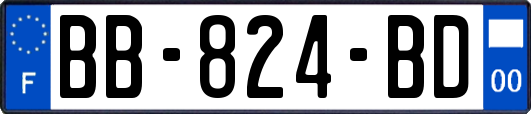 F
BB-824-BD
00